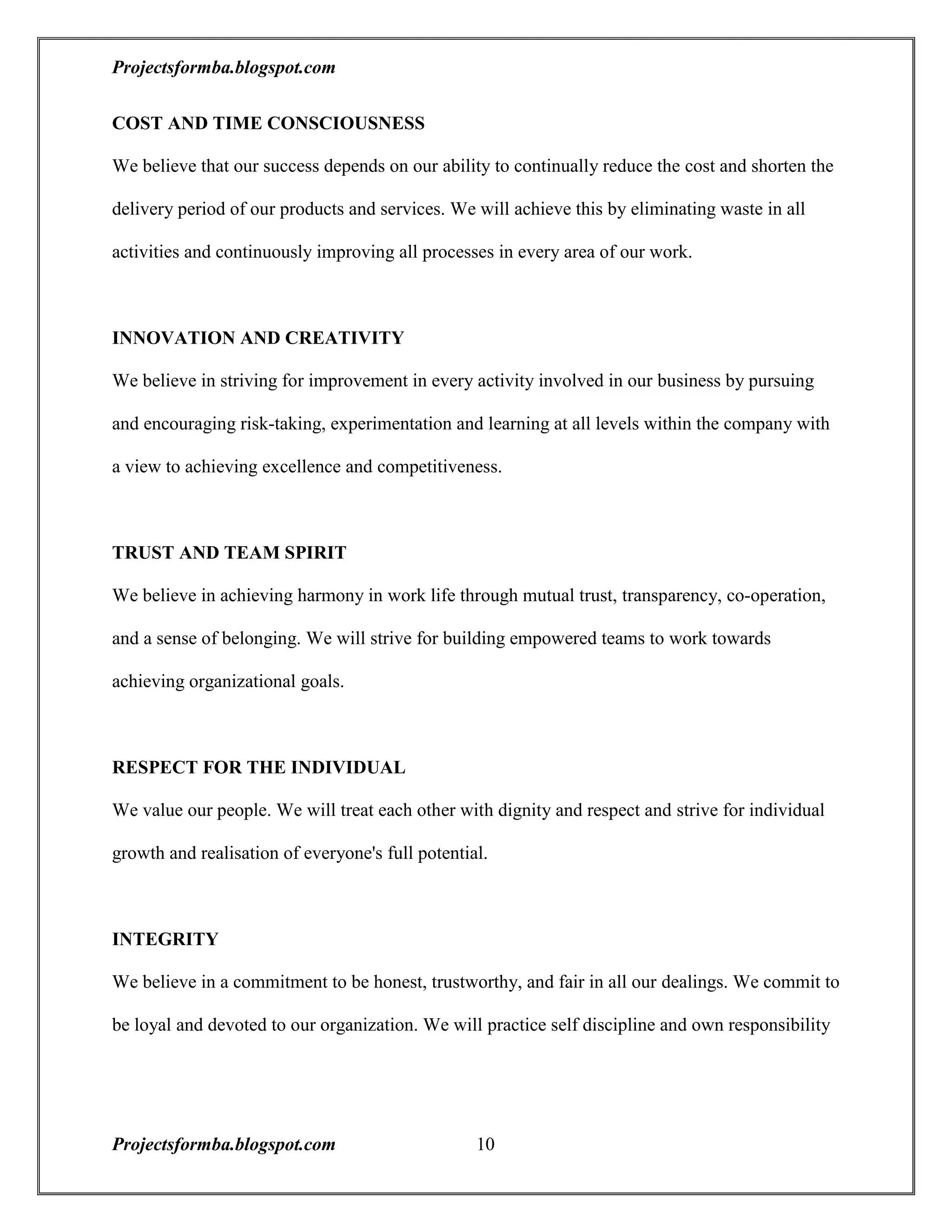 Projectsformba.blogspot.com

COST AND TIME CONSCIOUSNESS

We believe that our success depends on our ability to continually reduce the cost and shorten the delivery period of our products and services. We will achieve this by eliminating waste in all activities and continuously improving all processes in every area of our work.

INNOVATION AND CREATIVITY

We believe in striving for improvement in every activity involved in our business by pursuing and encouraging risk-taking, experimentation and learning at all levels within the company with a view to achieving excellence and competitiveness.

TRUST AND TEAM SPIRIT

We believe in achieving harmony in work life through mutual trust, transparency, co-operation, and a sense of belonging. We will strive for building empowered teams to work towards achieving organizational goals.

RESPECT FOR THE INDIVIDUAL

We value our people. We will treat each other with dignity and respect and strive for individual growth and realisation of everyone's full potential.

INTEGRITY

We believe in a commitment to be honest, trustworthy, and fair in all our dealings. We commit to be loyal and devoted to our organization. We will practice self discipline and own responsibility

Projectsformba.blogspot.com 10